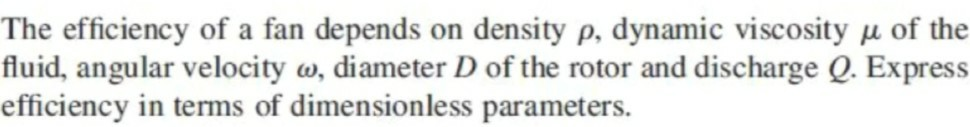 The efficiency of a fan depends on density $\rho$, dynamic viscosity $\mu$ of the fluid, angular velocity $\omega$, diameter $D$ of the rotor and discharge $Q$. Express efficiency in terms of dimensionless parameters.